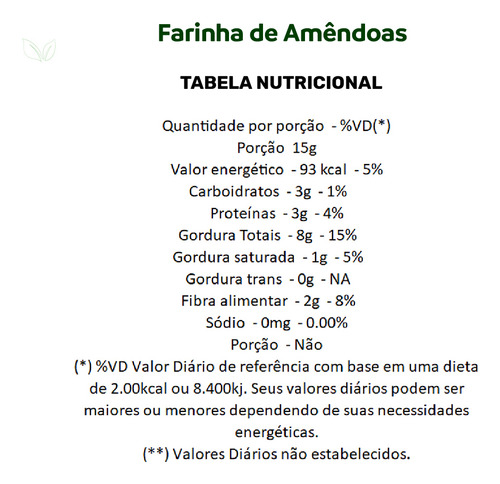 Farinha de Amêndoas

TABELA NUTRICIONAL

Quantidade por porção - %VD(*)
Porção 15g
Valor energético - 93 kcal - 5%
Carboidratos - 3g - 1%
Proteínas - 3g - 4%
Gordura Totais - 8g - 15%
Gordura saturada - 1g - 5%
Gordura trans - 0g - NA
Fibra alimentar - 2g - 8%
Sódio - 0mg - 0.00%
Porção - Não
(*) %VD Valor Diário de referência com base em uma dieta de 2.00kcal ou 8.400kj. Seus valores diários podem ser maiores ou menores dependendo de suas necessidades energéticas.
(**) Valores Diários não estabelecidos.